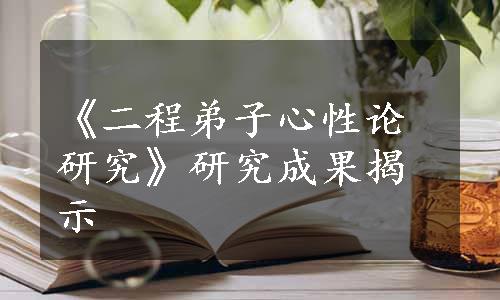 《二程弟子心性论研究》研究成果揭示